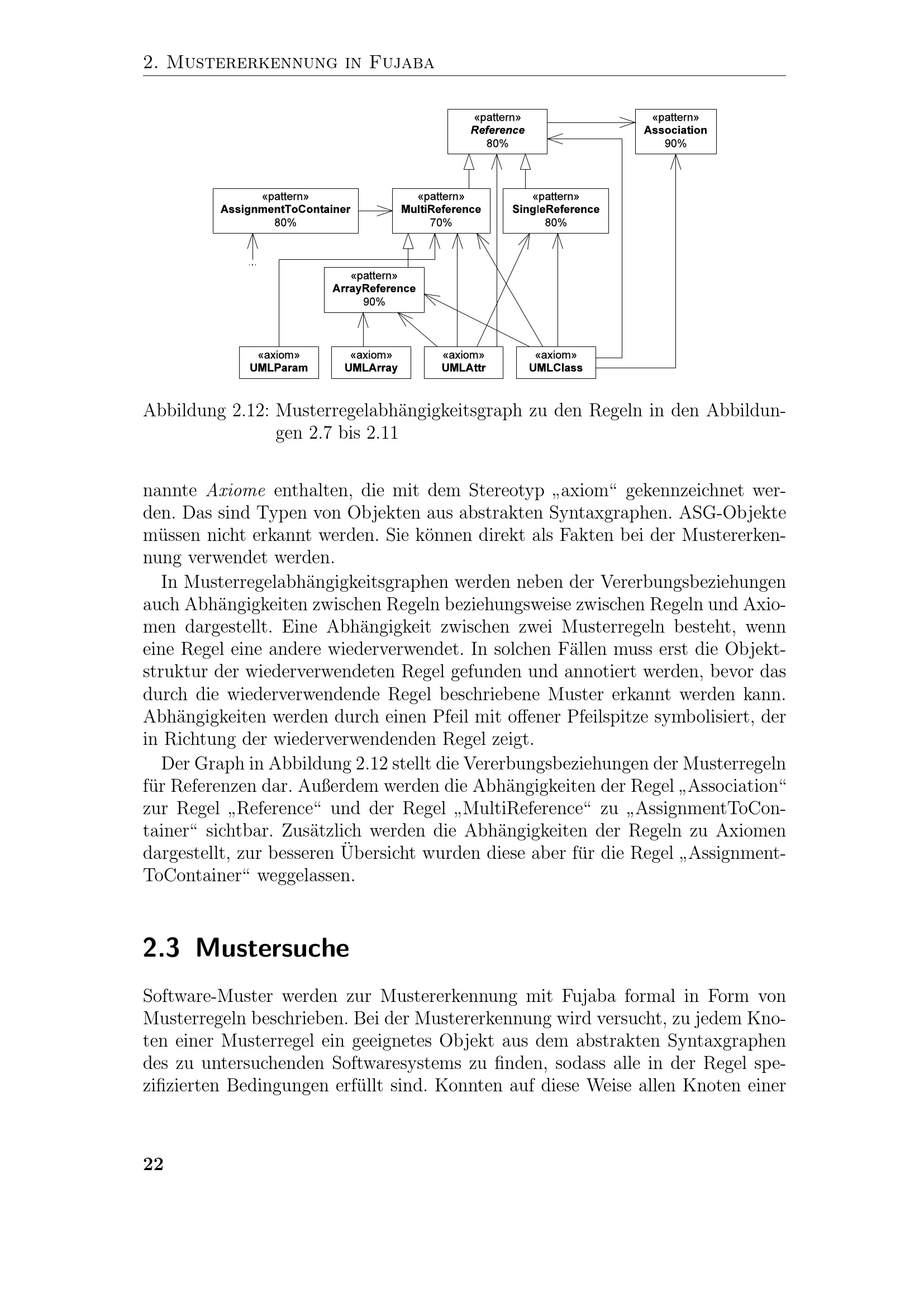 2. Mustererkennung in Fujaba

«pattern»
Reference
80%

«pattern»
Association
90%

«pattern»
AssignmentToContainer
80%

«pattern»
MultiReference
70%

«pattern»
SingleReference
80%

...

«pattern»
ArrayReference
90%

«axiom»
UMLParam

«axiom»
UMLArray

«axiom»
UMLAttr

«axiom»
UMLClass

Abbildung 2.12: Musterregelabhängigkeitsgraph zu den Regeln in den Abbildungen 2.7 bis 2.11

nannte Axiome enthalten, die mit dem Stereotyp „axiom“ gekennzeichnet werden. Das sind Typen von Objekten aus abstrakten Syntaxgraphen. ASG-Objekte müssen nicht erkannt werden. Sie können direkt als Fakten bei der Mustererkennung verwendet werden.

In Musterregelabhängigkeitsgraphen werden neben der Vererbungsbeziehungen auch Abhängigkeiten zwischen Regeln beziehungsweise zwischen Regeln und Axiomen dargestellt. Eine Abhängigkeit zwischen zwei Musterregeln besteht, wenn eine Regel eine andere wiederverwendet. In solchen Fällen muss erst die Objektstruktur der wiederverwendeten Regel gefunden und annotiert werden, bevor das durch die wiederverwendende Regel beschriebene Muster erkannt werden kann. Abhängigkeiten werden durch einen Pfeil mit offener Pfeilspitze symbolisiert, der in Richtung der wiederverwendenden Regel zeigt.

Der Graph in Abbildung 2.12 stellt die Vererbungsbeziehungen der Musterregeln für Referenzen dar. Außerdem werden die Abhängigkeiten der Regel „Association“ zur Regel „Reference“ und der Regel „MultiReference“ zu „AssignmentToContainer“ sichtbar. Zusätzlich werden die Abhängigkeiten der Regeln zu Axiomen dargestellt, zur besseren Übersicht wurden diese aber für die Regel „AssignmentToContainer“ weggelassen.

2.3 Mustersuche

Software-Muster werden zur Mustererkennung mit Fujaba formal in Form von Musterregeln beschrieben. Bei der Mustererkennung wird versucht, zu jedem Knoten einer Musterregel ein geeignetes Objekt aus dem abstrakten Syntaxgraphen des zu untersuchenden Softwaresystems zu finden, sodass alle in der Regel spezifizierten Bedingungen erfüllt sind. Konnten auf diese Weise allen Knoten einer

22